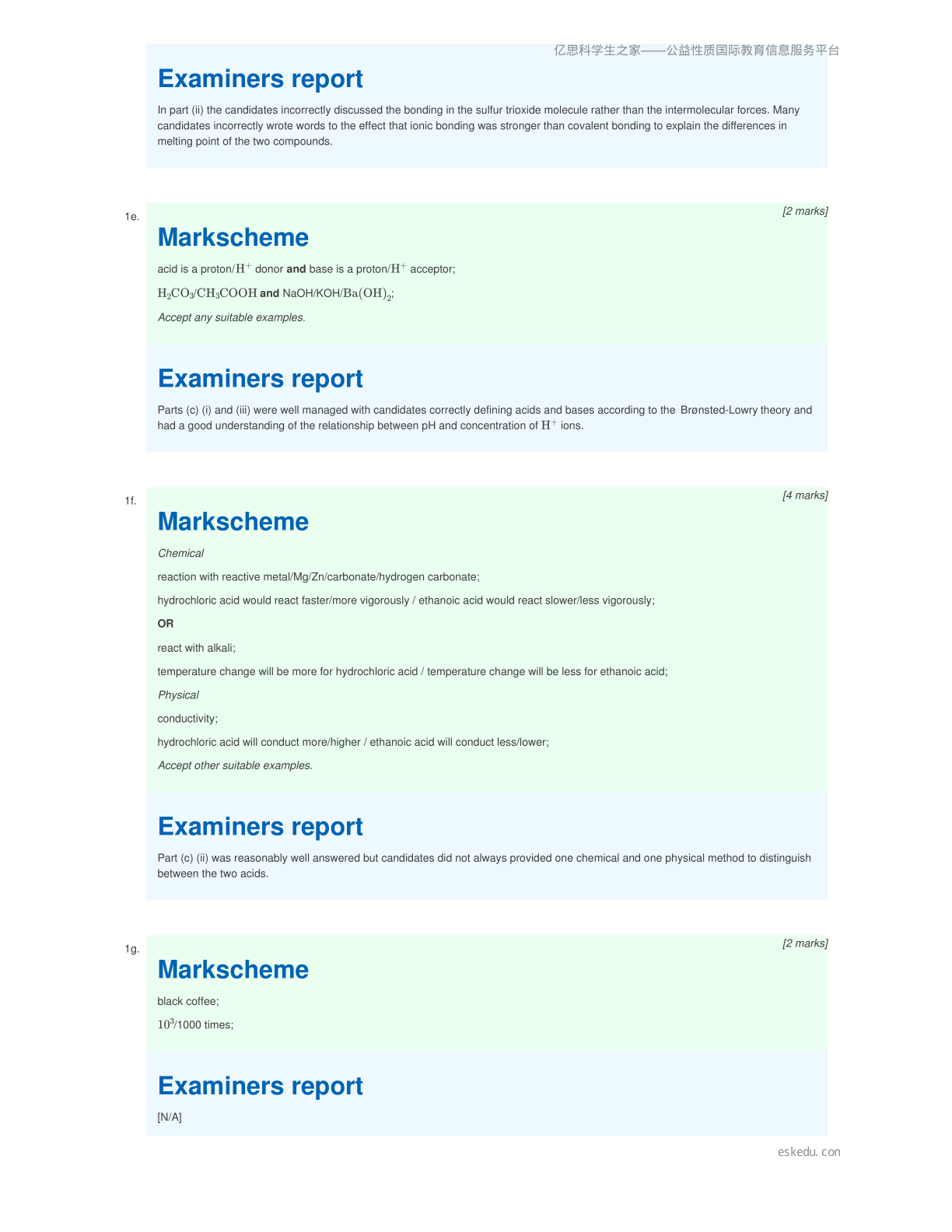 亿思科学生之家——公益性质国际教育信息服务平台

Examiners report

In part (ii) the candidates incorrectly discussed the bonding in the sulfur trioxide molecule rather than the intermolecular forces. Many candidates incorrectly wrote words to the effect that ionic bonding was stronger than covalent bonding to explain the differences in melting point of the two compounds.

1e.

[2 marks]

Markscheme

acid is a proton/$H^+$ donor and base is a proton/$H^+$ acceptor;

$H_2CO_3$/$CH_3COOH$ and NaOH/KOH/$Ba(OH)_2$;

Accept any suitable examples.

Examiners report

Parts (c) (i) and (iii) were well managed with candidates correctly defining acids and bases according to the Brønsted-Lowry theory and had a good understanding of the relationship between pH and concentration of $H^+$ ions.

1f.

[4 marks]

Markscheme

Chemical

reaction with reactive metal/Mg/Zn/carbonate/hydrogen carbonate;

hydrochloric acid would react faster/more vigorously / ethanoic acid would react slower/less vigorously;

OR

react with alkali;

temperature change will be more for hydrochloric acid / temperature change will be less for ethanoic acid;

Physical

conductivity;

hydrochloric acid will conduct more/higher / ethanoic acid will conduct less/lower;

Accept other suitable examples.

Examiners report

Part (c) (ii) was reasonably well answered but candidates did not always provided one chemical and one physical method to distinguish between the two acids.

1g.

[2 marks]

Markscheme

black coffee;

$10^3$/1000 times;

Examiners report

[N/A]

eskedu. con